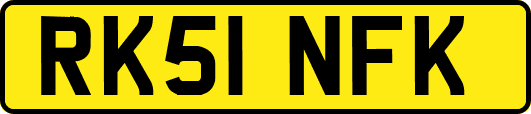 RK51 NFK